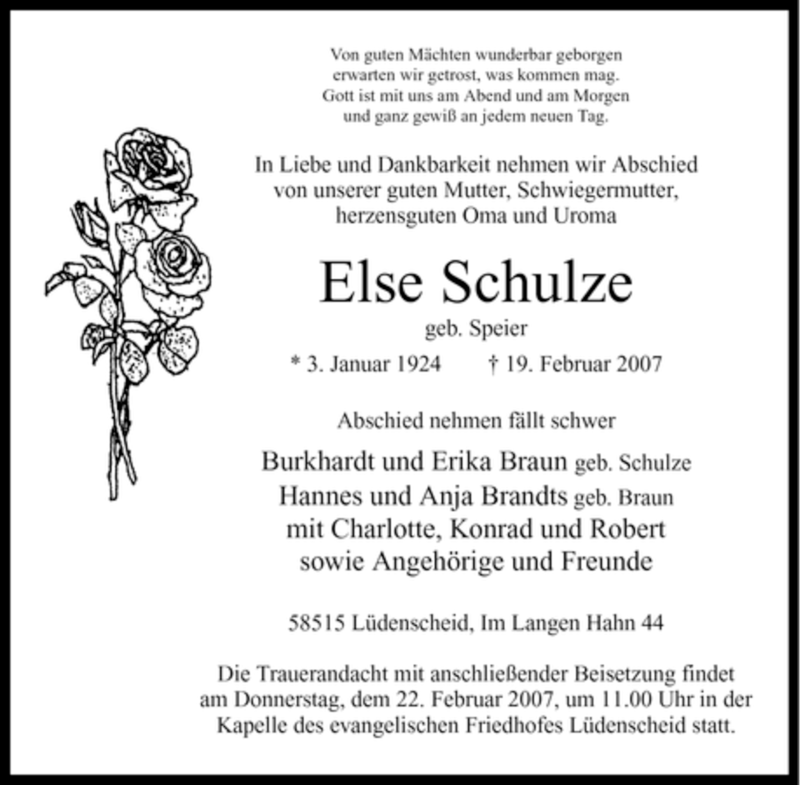 Von guten Mächten wunderbar geborgen
erwarten wir getrost, was kommen mag.
Gott ist mit uns am Abend und am Morgen
und ganz gewiß an jedem neuen Tag.

In Liebe und Dankbarkeit nehmen wir Abschied
von unserer guten Mutter, Schwiegermutter,
herzensguten Oma und Uroma

Else Schulze

geb. Speier

* 3. Januar 1924 † 19. Februar 2007

Abschied nehmen fällt schwer

Burkhardt und Erika Braun geb. Schulze
Hannes und Anja Brandts geb. Braun
mit Charlotte, Konrad und Robert
sowie Angehörige und Freunde

58515 Lüdenscheid, Im Langen Hahn 44

Die Trauerandacht mit anschließender Beisetzung findet am Donnerstag, dem 22. Februar 2007, um 11.00 Uhr in der Kapelle des evangelischen Friedhofes Lüdenscheid statt.